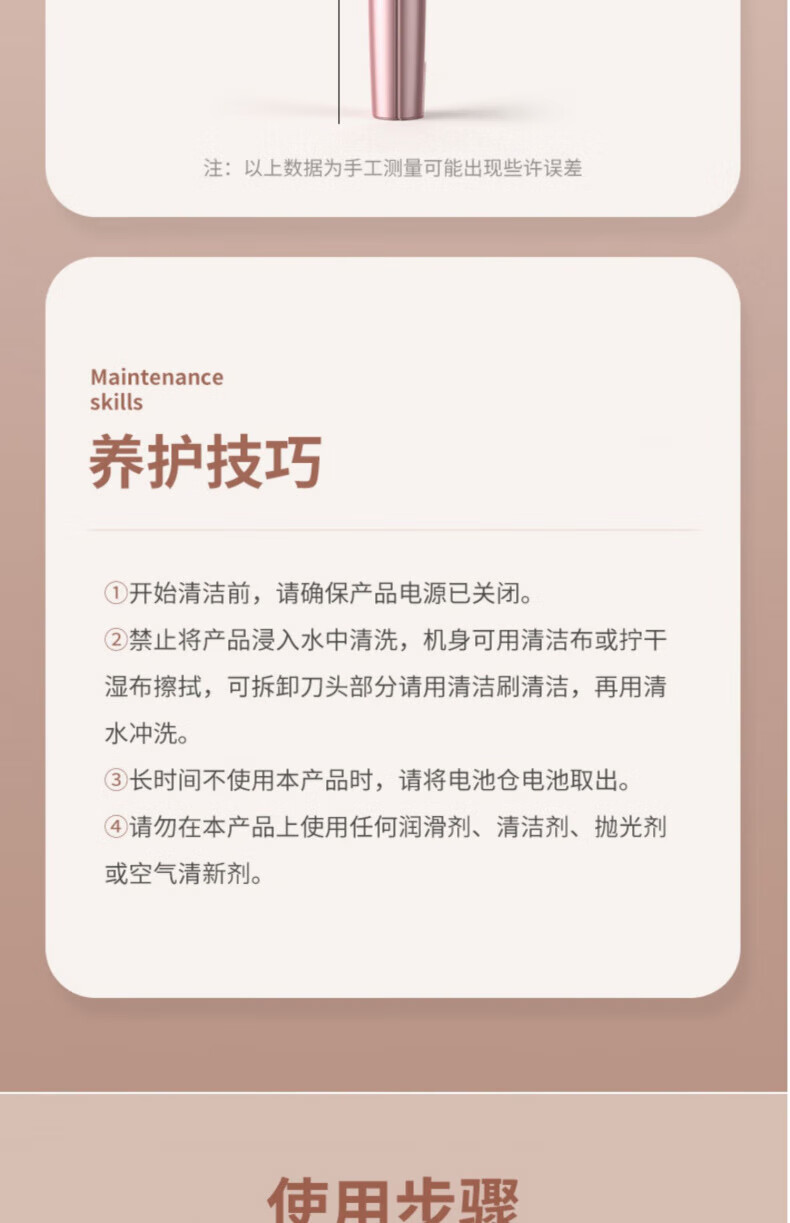 注：以上数据为手工测量可能出现些许误差

Maintenance skills

养护技巧

①开始清洁前，请确保产品电源已关闭。

②禁止将产品浸入水中清洗，机身可用清洁布或拧干湿布擦拭，可拆卸刀头部分请用清洁刷清洁，再用清水冲洗。

③长时间不使用本产品时，请将电池仓电池取出。

④请勿在本产品上使用任何润滑剂、清洁剂、抛光剂或空气清新剂。

使用步骤